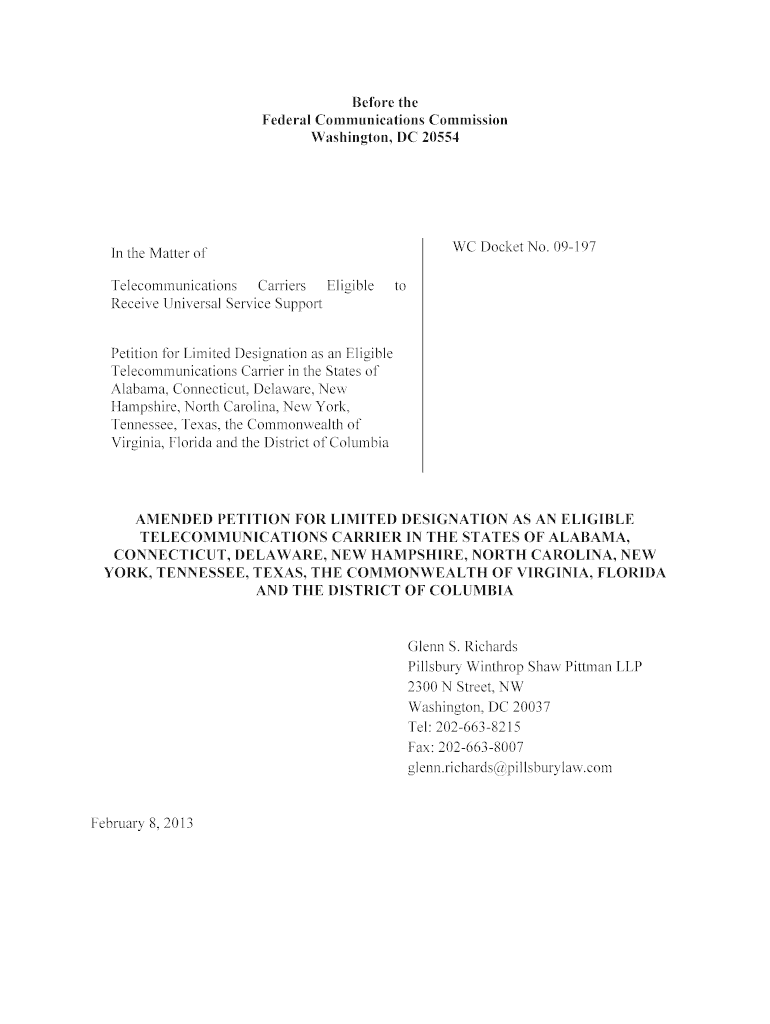 Before the
Federal Communications Commission
Washington, DC 20554

In the Matter of

Telecommunications Carriers Eligible to Receive Universal Service Support

Petition for Limited Designation as an Eligible Telecommunications Carrier in the States of Alabama, Connecticut, Delaware, New Hampshire, North Carolina, New York, Tennessee, Texas, the Commonwealth of Virginia, Florida and the District of Columbia

WC Docket No. 09-197

AMENDED PETITION FOR LIMITED DESIGNATION AS AN ELIGIBLE TELECOMMUNICATIONS CARRIER IN THE STATES OF ALABAMA, CONNECTICUT, DELAWARE, NEW HAMPSHIRE, NORTH CAROLINA, NEW YORK, TENNESSEE, TEXAS, THE COMMONWEALTH OF VIRGINIA, FLORIDA AND THE DISTRICT OF COLUMBIA

Glenn S. Richards
Pillsbury Winthrop Shaw Pittman LLP
2300 N Street, NW
Washington, DC 20037
Tel: 202-663-8215
Fax: 202-663-8007
glenn.richards@pillsburylaw.com

February 8, 2013